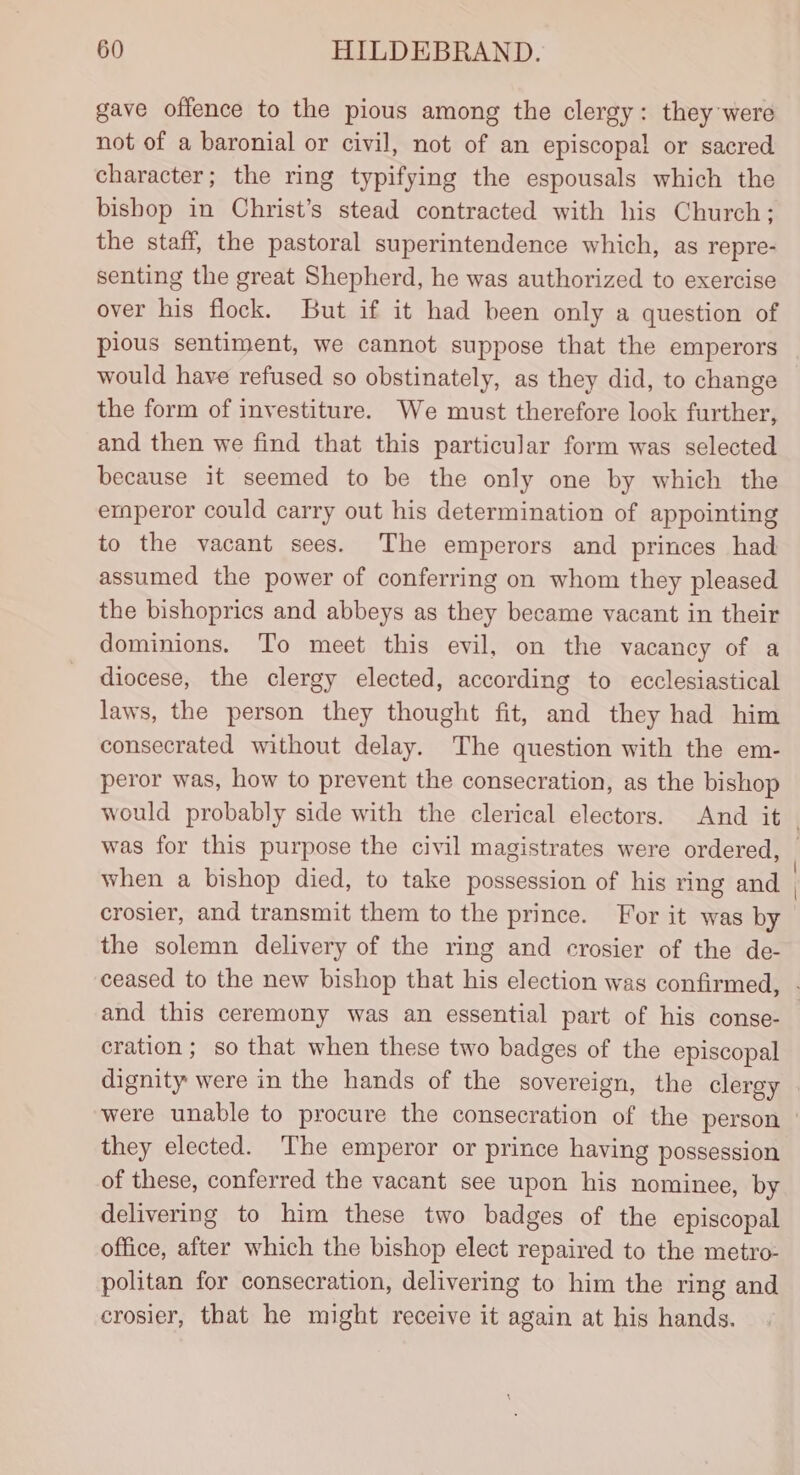 60 HILDEBRAND.

gave offence to the pious among the clergy: they were not of a baronial or civil, not of an episcopal or sacred character; the ring typifying the espousals which the bishop in Christ's stead contracted with his Church; the staff, the pastoral superintendence which, as representing the great Shepherd, he was authorized to exercise over his flock. But if it had been only a question of pious sentiment, we cannot suppose that the emperors would have refused so obstinately, as they did, to change the form of investiture. We must therefore look further, and then we find that this particular form was selected because it seemed to be the only one by which the emperor could carry out his determination of appointing to the vacant sees. The emperors and princes had assumed the power of conferring on whom they pleased the bishoprics and abbeys as they became vacant in their dominions. To meet this evil, on the vacancy of a diocese, the clergy elected, according to ecclesiastical laws, the person they thought fit, and they had him consecrated without delay. The question with the emperor was, how to prevent the consecration, as the bishop would probably side with the clerical electors. And it was for this purpose the civil magistrates were ordered, when a bishop died, to take possession of his ring and crosier, and transmit them to the prince. For it was by the solemn delivery of the ring and crosier of the deceased to the new bishop that his election was confirmed, and this ceremony was an essential part of his consecration; so that when these two badges of the episcopal dignity were in the hands of the sovereign, the clergy were unable to procure the consecration of the person they elected. The emperor or prince having possession of these, conferred the vacant see upon his nominee, by delivering to him these two badges of the episcopal office, after which the bishop elect repaired to the metropolitan for consecration, delivering to him the ring and crosier, that he might receive it again at his hands.